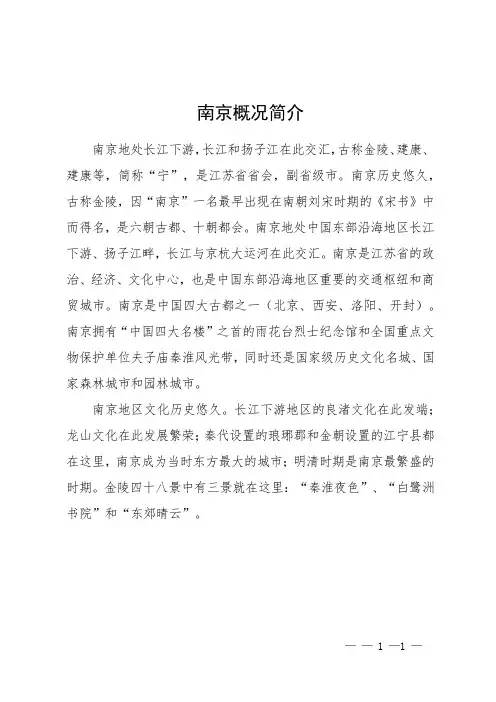 南京概况简介

南京地处长江下游，长江和扬子江在此交汇，古称金陵、建康、建康等，简称“宁”，是江苏省省会，副省级市。南京历史悠久，古称金陵，因“南京”一名最早出现在南朝刘宋时期的《宋书》中而得名，是六朝古都、十朝都会。南京地处中国东部沿海地区长江下游、扬子江畔，长江与京杭大运河在此交汇。南京是江苏省的政治、经济、文化中心，也是中国东部沿海地区重要的交通枢纽和商贸城市。南京是中国四大古都之一（北京、西安、洛阳、开封）。南京拥有“中国四大名楼”之首的雨花台烈士纪念馆和全国重点文物保护单位夫子庙秦淮风光带，同时还是国家级历史文化名城、国家森林城市和园林城市。

南京地区文化历史悠久。长江下游地区的良渚文化在此发端；龙山文化在此发展繁荣；秦代设置的琅琊郡和金朝设置的江宁县都在这里，南京成为当时东方最大的城市；明清时期是南京最繁盛的时期。金陵四十八景中有三景就在这里：“秦淮夜色”、“白鹭洲书院”和“东郊晴云”。

— — 1 —1 —